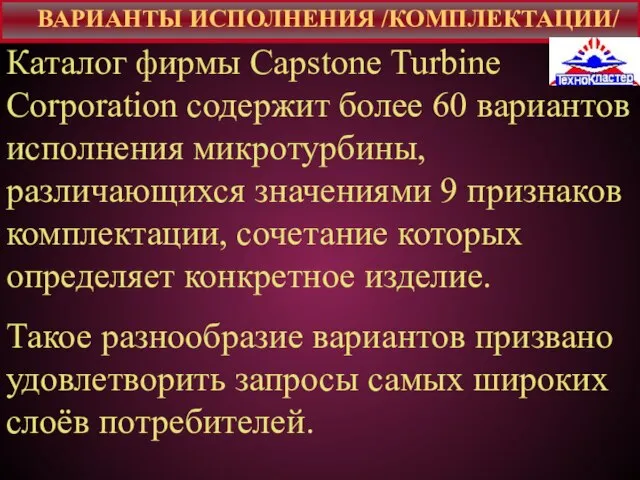 ВАРИАНТЫ ИСПОЛНЕНИЯ /КОМПЛЕКТАЦИИ/

ТехноКластер

Каталог фирмы Capstone Turbine Corporation содержит более 60 вариантов исполнения микротурбины, различающихся значениями 9 признаков комплектации, сочетание которых определяет конкретное изделие.

Такое разнообразие вариантов призвано удовлетворить запросы самых широких слоёв потребителей.